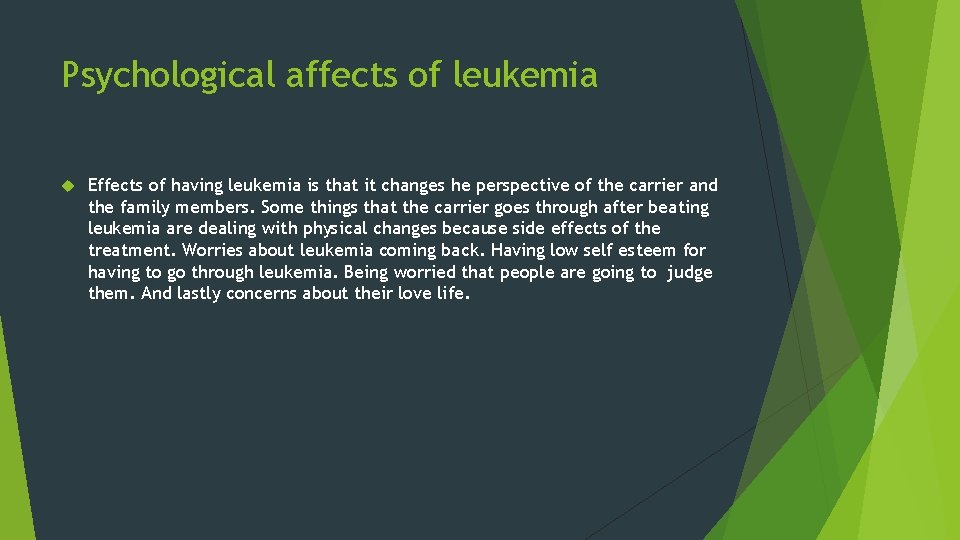 Psychological affects of leukemia

Effects of having leukemia is that it changes he perspective of the carrier and the family members. Some things that the carrier goes through after beating leukemia are dealing with physical changes because side effects of the treatment. Worries about leukemia coming back. Having low self esteem for having to go through leukemia. Being worried that people are going to judge them. And lastly concerns about their love life.